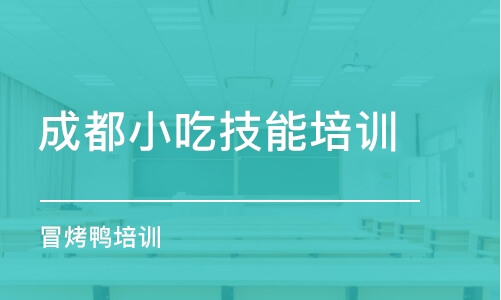 成都小吃技能培训

冒烤鸭培训